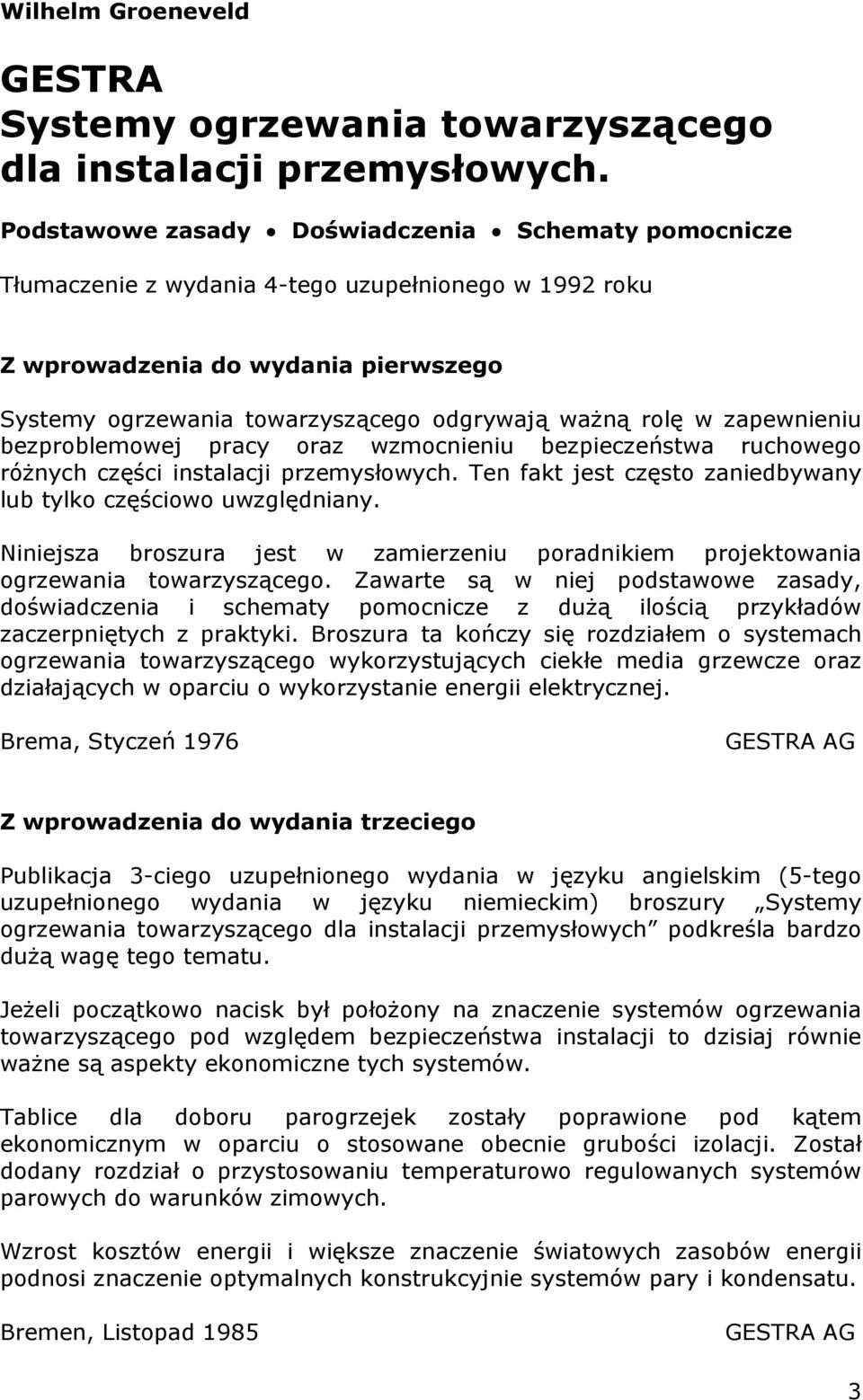 Wilhelm Groeneveld

GESTRA
Systemy ogrzewania towarzyszącego dla instalacji przemysłowych.

Podstawowe zasady • Doświadczenia • Schematy pomocnicze

Tłumaczenie z wydania 4-tego uzupełnionego w 1992 roku

Z wprowadzenia do wydania pierwszego

Systemy ogrzewania towarzyszącego odgrywają ważną rolę w zapewnieniu bezproblemowej pracy oraz wzmocnieniu bezpieczeństwa ruchowego różnych części instalacji przemysłowych. Ten fakt jest często zaniedbywany lub tylko częściowo uwzględniany.

Niniejsza broszura jest w zamierzeniu poradnikiem projektowania ogrzewania towarzyszącego. Zawarte są w niej podstawowe zasady, doświadczenia i schematy pomocnicze z dużą ilością przykładów zaczerpniętych z praktyki. Broszura ta kończy się rozdziałem o systemach ogrzewania towarzyszącego wykorzystujących ciekłe media grzewcze oraz działających w oparciu o wykorzystanie energii elektrycznej.

Brema, Styczeń 1976 GESTRA AG

Z wprowadzenia do wydania trzeciego

Publikacja 3-ciego uzupełnionego wydania w języku angielskim (5-tego uzupełnionego wydania w języku niemieckim) broszury „Systemy ogrzewania towarzyszącego dla instalacji przemysłowych” podkreśla bardzo dużą wagę tego tematu.

Jeżeli początkowo nacisk był położony na znaczenie systemów ogrzewania towarzyszącego pod względem bezpieczeństwa instalacji to dzisiaj równie ważne są aspekty ekonomiczne tych systemów.

Tablice dla doboru parogrzejek zostały poprawione pod kątem ekonomicznym w oparciu o stosowane obecnie grubości izolacji. Został dodany rozdział o przystosowaniu temperaturowo regulowanych systemów parowych do warunków zimowych.

Wzrost kosztów energii i większe znaczenie światowych zasobów energii podnosi znaczenie optymalnych konstrukcyjnie systemów pary i kondensatu.

Bremen, Listopad 1985 GESTRA AG

3